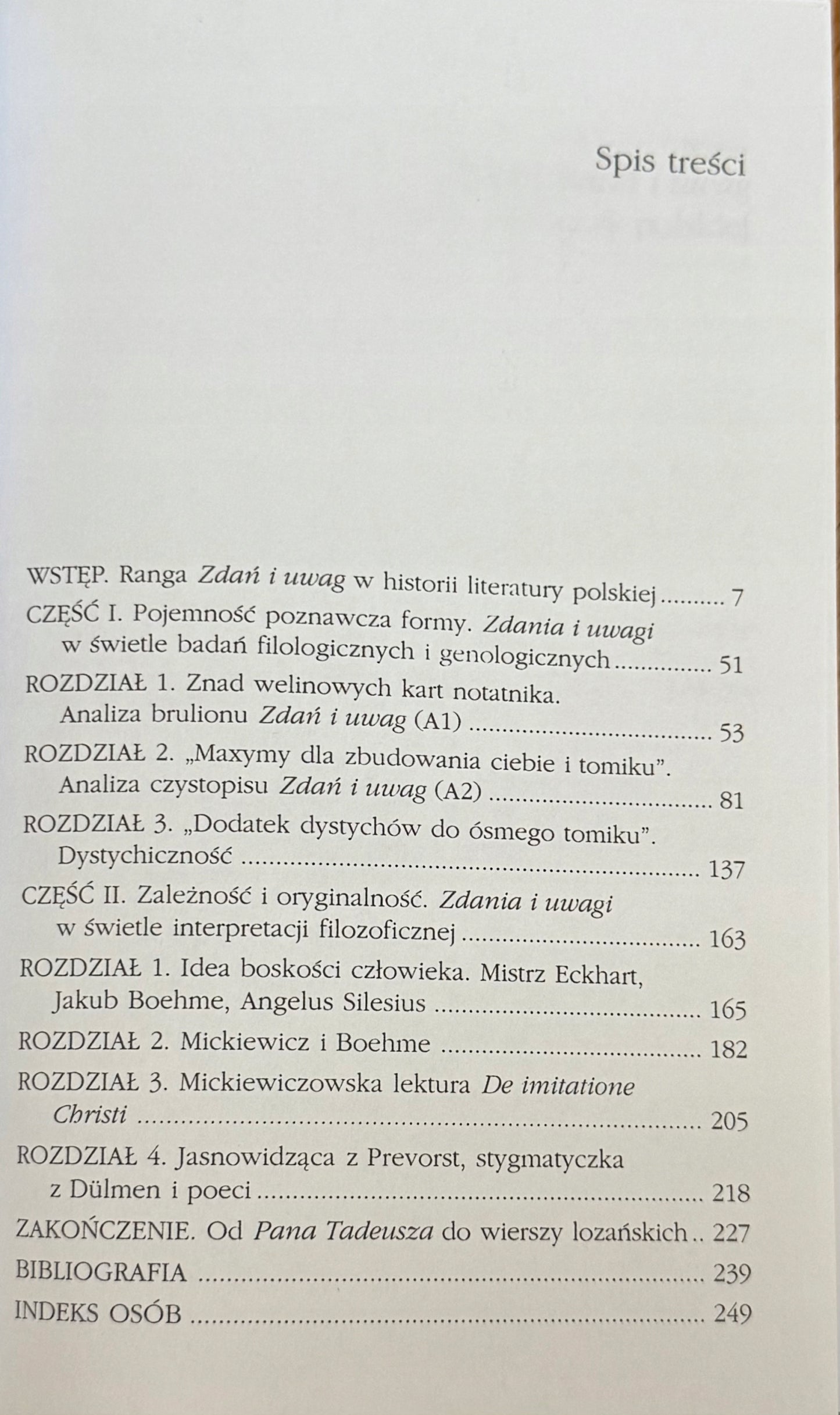 Spis treści

WSTĘP. Ranga Zdań i uwag w historii literatury polskiej 7

CZĘŚĆ I. Pojemność poznawcza formy. Zdania i uwagi w świetle badań filologicznych i genologicznych 51

ROZDZIAŁ 1. Znad welinowych kart notatnika. Analiza brulionu Zdań i uwag (A1) 53

ROZDZIAŁ 2. „Maxymy dla zbudowania ciebie i tomiku". Analiza czystopisu Zdań i uwag (A2) 81

ROZDZIAŁ 3. „Dodatek dystychów do ósmego tomiku". Dystychiczność 137

CZĘŚĆ II. Zależność i oryginalność. Zdania i uwagi w świetle interpretacji filozoficznej 163

ROZDZIAŁ 1. Idea boskości człowieka. Mistrz Eckhart, Jakub Boehme, Angelus Silesius 165

ROZDZIAŁ 2. Mickiewicz i Boehme 182

ROZDZIAŁ 3. Mickiewiczowska lektura De imitatione Christi 205

ROZDZIAŁ 4. Jasnowidząca z Prevorst, stygmatyczka z Dülmen i poeci 218

ZAKOŃCZENIE. Od Pana Tadeusza do wierszy lozańskich 227

BIBLIOGRAFIA 239

INDEKS OSÓB 249